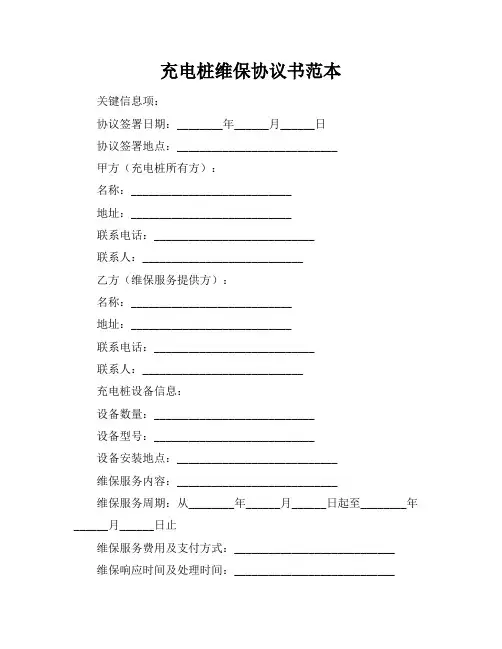 充电桩维保协议书范本

关键信息项：

协议签署日期：________年______月______日

协议签署地点：____________________________

甲方（充电桩所有方）：

名称：____________________________

地址：____________________________

联系电话：____________________________

联系人：____________________________

乙方（维保服务提供方）：

名称：____________________________

地址：____________________________

联系电话：____________________________

联系人：____________________________

充电桩设备信息：

设备数量：____________________________

设备型号：____________________________

设备安装地点：____________________________

维保服务内容：____________________________

维保服务周期：从________年______月______日起至________年______月______日止

维保服务费用及支付方式：____________________________

维保响应时间及处理时间：____________________________